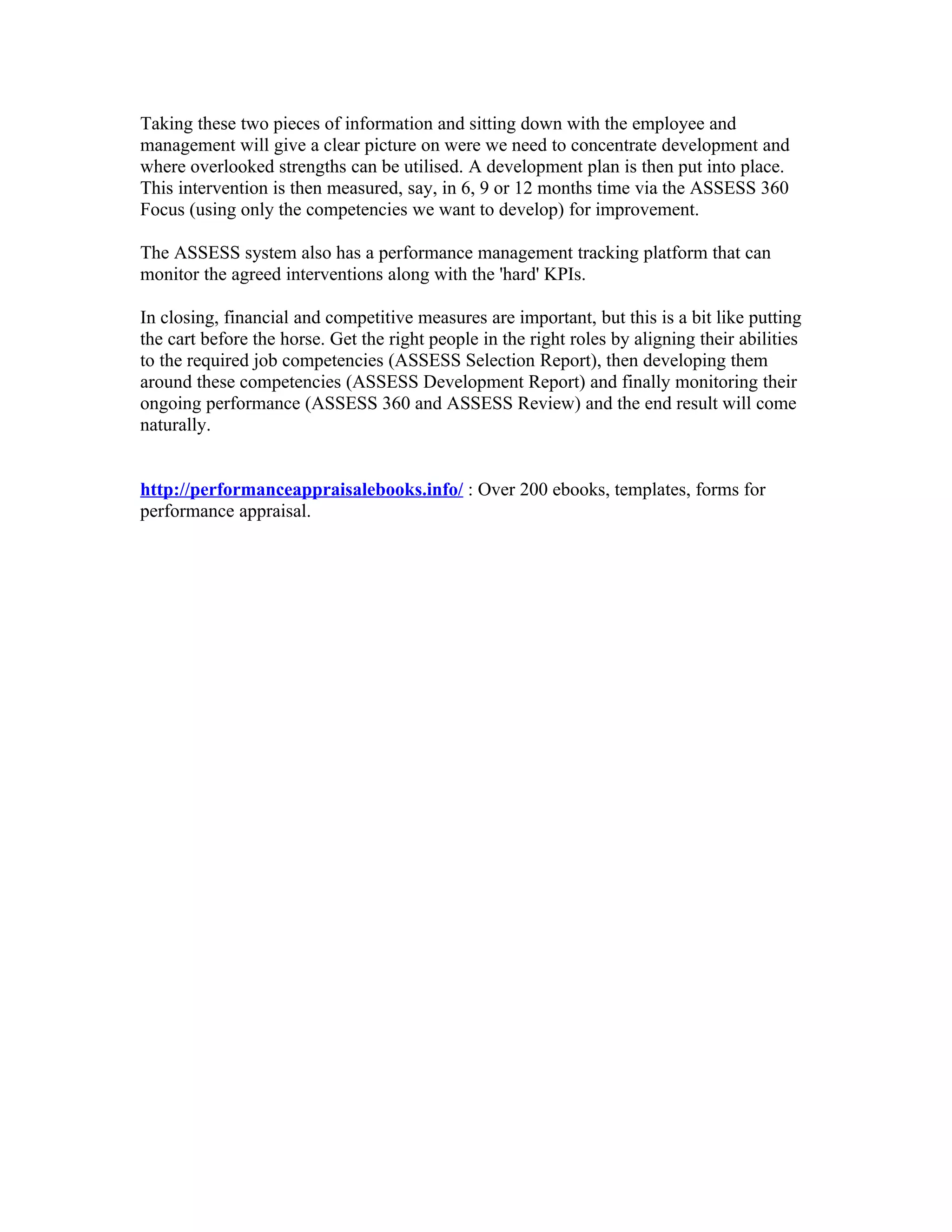 Taking these two pieces of information and sitting down with the employee and management will give a clear picture on were we need to concentrate development and where overlooked strengths can be utilised. A development plan is then put into place. This intervention is then measured, say, in 6, 9 or 12 months time via the ASSESS 360 Focus (using only the competencies we want to develop) for improvement.

The ASSESS system also has a performance management tracking platform that can monitor the agreed interventions along with the 'hard' KPIs.

In closing, financial and competitive measures are important, but this is a bit like putting the cart before the horse. Get the right people in the right roles by aligning their abilities to the required job competencies (ASSESS Selection Report), then developing them around these competencies (ASSESS Development Report) and finally monitoring their ongoing performance (ASSESS 360 and ASSESS Review) and the end result will come naturally.

http://performanceappraisalebooks.info/ : Over 200 ebooks, templates, forms for performance appraisal.